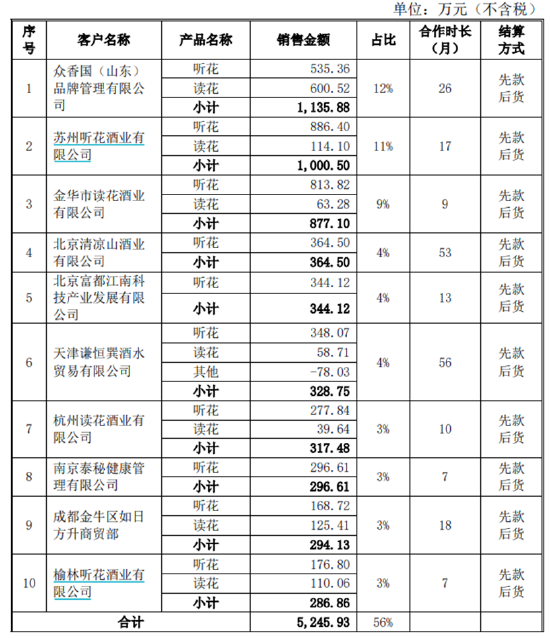 单位：万元（不含税）

| 序号 | 客户名称 | 产品名称 | 销售金额 | 占比 | 合作时长（月） | 结算方式 |
|---|---|---|---|---|---|---|
| 1 | 众香国（山东）品牌管理有限公司 | 听花 | 535.36 | 12% | 26 | 先款后货 |
| | | 读花 | 600.52 | | | |
| | | 小计 | 1,135.88 | | | |
| 2 | 苏州听花酒业有限公司 | 听花 | 886.40 | 11% | 17 | 先款后货 |
| | | 读花 | 114.10 | | | |
| | | 小计 | 1,000.50 | | | |
| 3 | 金华市读花酒业有限公司 | 听花 | 813.82 | 9% | 9 | 先款后货 |
| | | 读花 | 63.28 | | | |
| | | 小计 | 877.10 | | | |
| 4 | 北京清凉山酒业有限公司 | 听花 | 364.50 | 4% | 53 | 先款后货 |
| | | 小计 | 364.50 | | | |
| 5 | 北京富都江南科技产业发展有限公司 | 听花 | 344.12 | 4% | 13 | 先款后货 |
| | | 小计 | 344.12 | | | |
| 6 | 天津谦恒巽酒水贸易有限公司 | 听花 | 348.07 | 4% | 56 | 先款后货 |
| | | 读花 | 58.71 | | | |
| | | 其他 | -78.03 | | | |
| | | 小计 | 328.75 | | | |
| 7 | 杭州读花酒业有限公司 | 听花 | 277.84 | 3% | 10 | 先款后货 |
| | | 读花 | 39.64 | | | |
| | | 小计 | 317.48 | | | |
| 8 | 南京泰秘健康管理有限公司 | 听花 | 296.61 | 3% | 7 | 先款后货 |
| | | 小计 | 296.61 | | | |
| 9 | 成都金牛区如日方升商贸部 | 听花 | 168.72 | 3% | 18 | 先款后货 |
| | | 读花 | 125.41 | | | |
| | | 小计 | 294.13 | | | |
| 10 | 榆林听花酒业有限公司 | 听花 | 176.80 | 3% | 7 | 先款后货 |
| | | 读花 | 110.06 | | | |
| | | 小计 | 286.86 | | | |
| 合计 | | | 5,245.93 | 56% | | |